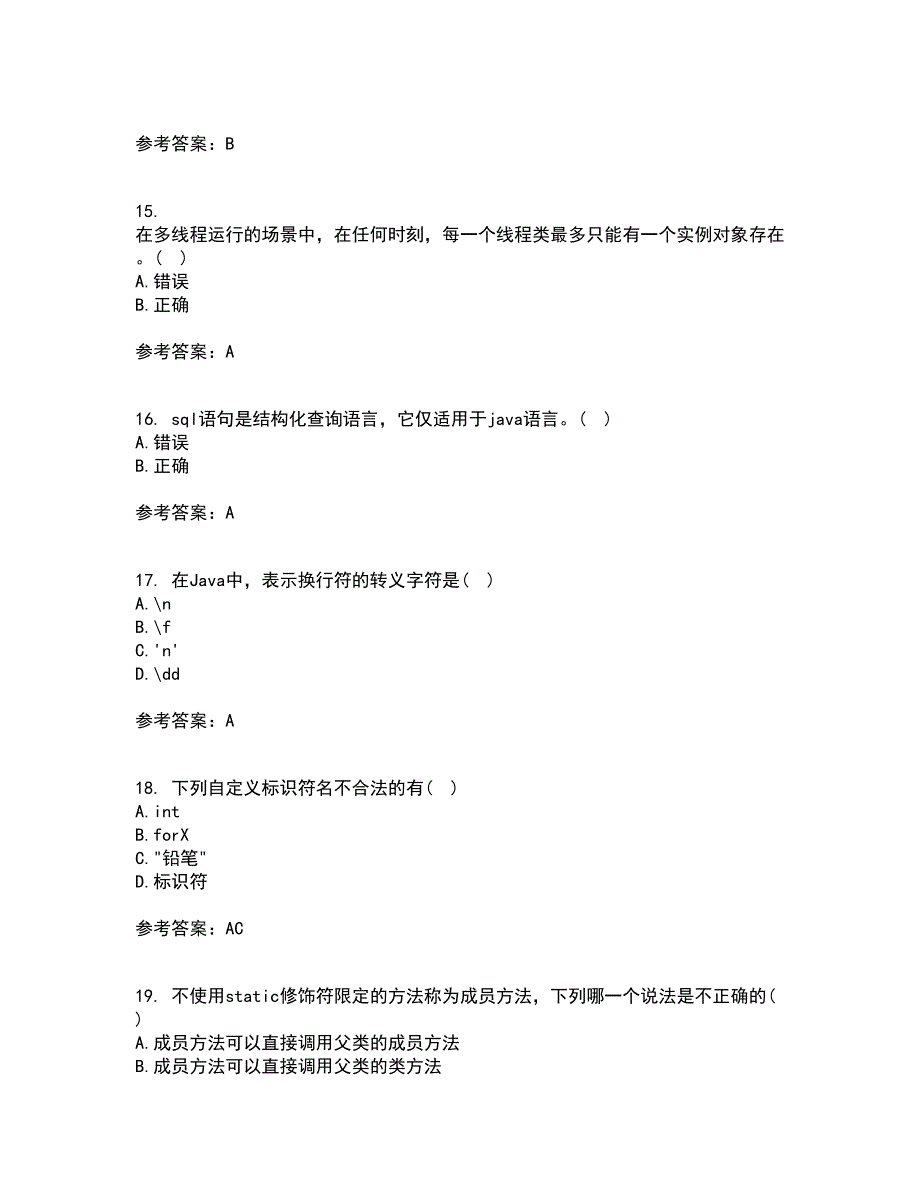 参考答案：B

15.
在多线程运行的场景中，在任何时刻，每一个线程类最多只能有一个实例对象存在。( )
A.错误
B.正确

参考答案：A

16. sql语句是结构化查询语言，它仅适用于java语言。( )
A.错误
B.正确

参考答案：A

17. 在Java中，表示换行符的转义字符是( )
A.\n
B.\f
C.'n'
D.\dd

参考答案：A

18. 下列自定义标识符名不合法的有( )
A.int
B.forX
C."铅笔"
D.标识符

参考答案：AC

19. 不使用static修饰符限定的方法称为成员方法，下列哪一个说法是不正确的( )
A.成员方法可以直接调用父类的成员方法
B.成员方法可以直接调用父类的类方法